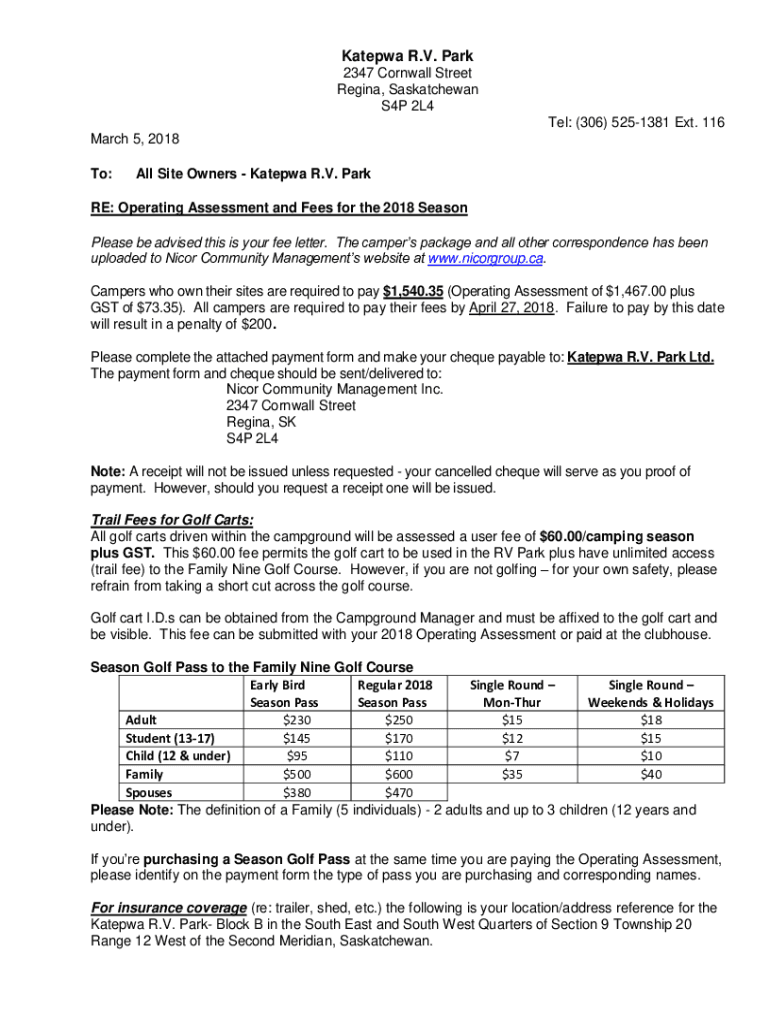 Katepwa R.V. Park
2347 Cornwall Street
Regina, Saskatchewan
S4P 2L4

Tel: (306) 525-1381 Ext. 116

March 5, 2018

To: All Site Owners - Katepwa R.V. Park

RE: Operating Assessment and Fees for the 2018 Season

Please be advised this is your fee letter. The camper's package and all other correspondence has been uploaded to Nicor Community Management's website at www.nicorgroup.ca.

Campers who own their sites are required to pay $1,540.35 (Operating Assessment of $1,467.00 plus GST of $73.35). All campers are required to pay their fees by April 27, 2018. Failure to pay by this date will result in a penalty of $200.

Please complete the attached payment form and make your cheque payable to: Katepwa R.V. Park Ltd. The payment form and cheque should be sent/delivered to:
Nicor Community Management Inc.
2347 Cornwall Street
Regina, SK
S4P 2L4

Note: A receipt will not be issued unless requested - your cancelled cheque will serve as you proof of payment. However, should you request a receipt one will be issued.

Trail Fees for Golf Carts:
All golf carts driven within the campground will be assessed a user fee of $60.00/camping season plus GST. This $60.00 fee permits the golf cart to be used in the RV Park plus have unlimited access (trail fee) to the Family Nine Golf Course. However, if you are not golfing – for your own safety, please refrain from taking a short cut across the golf course.

Golf cart I.D.s can be obtained from the Campground Manager and must be affixed to the golf cart and be visible. This fee can be submitted with your 2018 Operating Assessment or paid at the clubhouse.

Season Golf Pass to the Family Nine Golf Course

| | Early Bird Season Pass | Regular 2018 Season Pass | Single Round – Mon-Thur | Single Round – Weekends & Holidays |
|---|---|---|---|---|
| Adult | $230 | $250 | $15 | $18 |
| Student (13-17) | $145 | $170 | $12 | $15 |
| Child (12 & under) | $95 | $110 | $7 | $10 |
| Family | $500 | $600 | $35 | $40 |
| Spouses | $380 | $470 | | |

Please Note: The definition of a Family (5 individuals) - 2 adults and up to 3 children (12 years and under).

If you're purchasing a Season Golf Pass at the same time you are paying the Operating Assessment, please identify on the payment form the type of pass you are purchasing and corresponding names.

For insurance coverage (re: trailer, shed, etc.) the following is your location/address reference for the Katepwa R.V. Park- Block B in the South East and South West Quarters of Section 9 Township 20 Range 12 West of the Second Meridian, Saskatchewan.